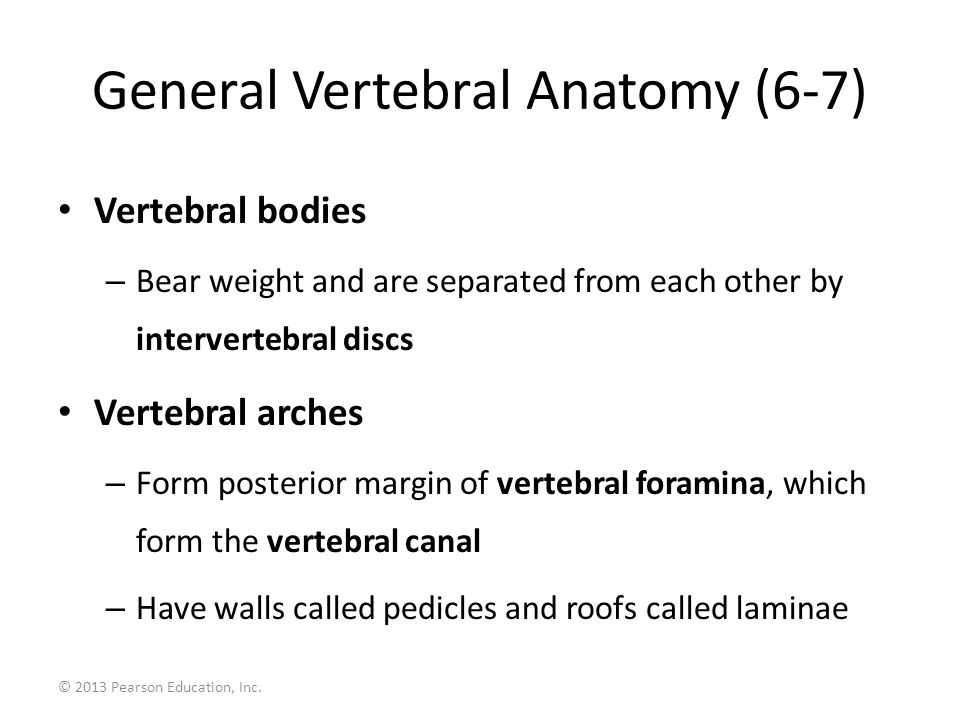 General Vertebral Anatomy (6-7)

• Vertebral bodies

– Bear weight and are separated from each other by intervertebral discs

• Vertebral arches

– Form posterior margin of vertebral foramina, which form the vertebral canal

– Have walls called pedicles and roofs called laminae

© 2013 Pearson Education, Inc.